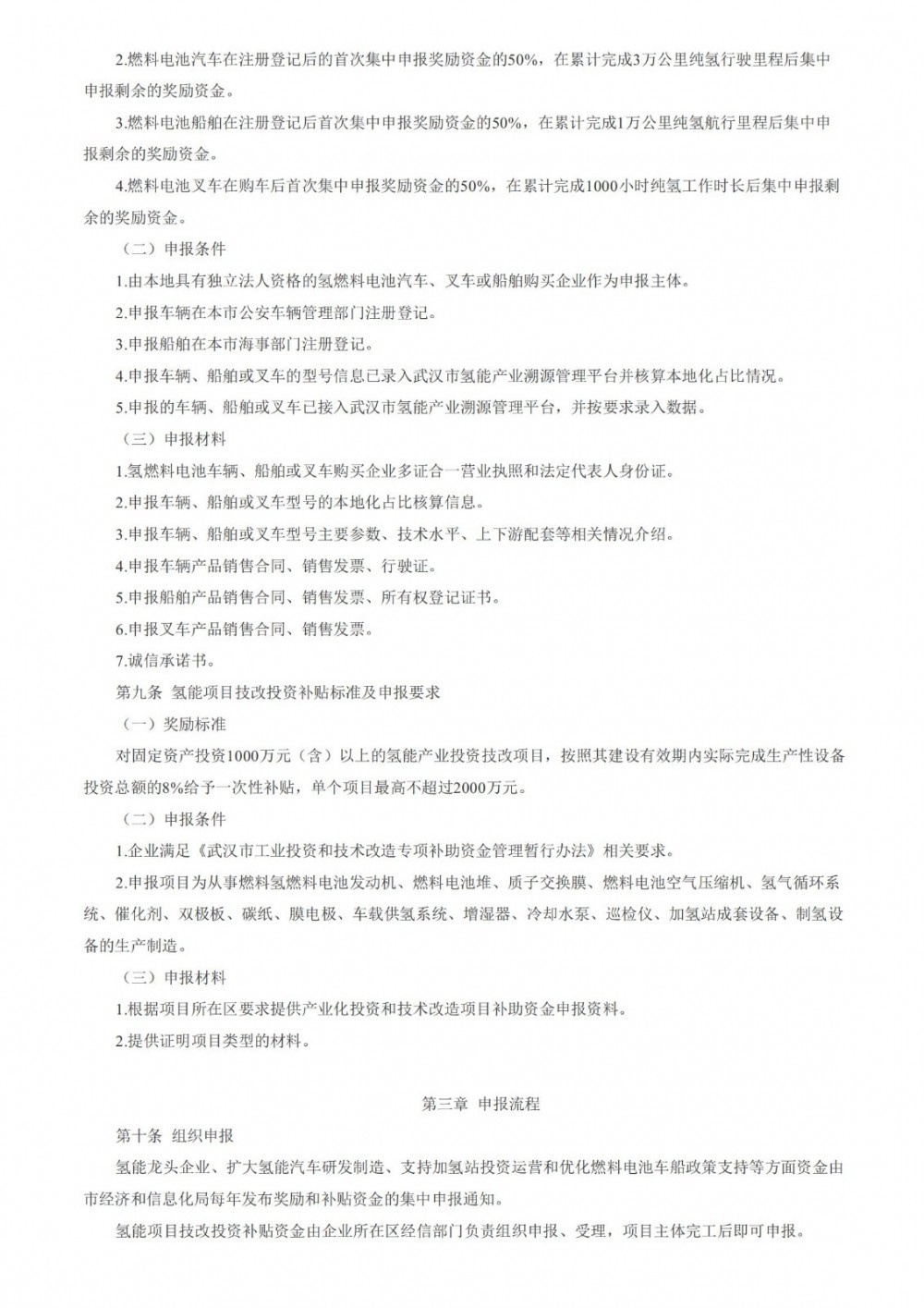 2.燃料电池汽车在注册登记后的首次集中申报奖励资金的50%，在累计完成3万公里纯氢行驶里程后集中申报剩余的奖励资金。

3.燃料电池船舶在注册登记后首次集中申报奖励资金的50%，在累计完成1万公里纯氢航行里程后集中申报剩余的奖励资金。

4.燃料电池叉车在购车后首次集中申报奖励资金的50%，在累计完成1000小时纯氢工作时长后集中申报剩余的奖励资金。

（二）申报条件

1.由本地具有独立法人资格的氢燃料电池汽车、叉车或船舶购买企业作为申报主体。

2.申报车辆在本市公安车辆管理部门注册登记。

3.申报船舶在本市海事部门注册登记。

4.申报车辆、船舶或叉车的型号信息已录入武汉市氢能产业溯源管理平台并核算本地化占比情况。

5.申报的车辆、船舶或叉车已接入武汉市氢能产业溯源管理平台，并按要求录入数据。

（三）申报材料

1.氢燃料电池车辆、船舶或叉车购买企业多证合一营业执照和法定代表人身份证。

2.申报车辆、船舶或叉车型号的本地化占比核算信息。

3.申报车辆、船舶或叉车型号主要参数、技术水平、上下游配套等相关情况介绍。

4.申报车辆产品销售合同、销售发票、行驶证。

5.申报船舶产品销售合同、销售发票、所有权登记证书。

6.申报叉车产品销售合同、销售发票。

7.诚信承诺书。

第九条 氢能项目技改投资补贴标准及申报要求

（一）奖励标准

对固定资产投资1000万元（含）以上的氢能产业投资技改项目，按照其建设有效期内实际完成生产性设备投资总额的8%给予一次性补贴，单个项目最高不超过2000万元。

（二）申报条件

1.企业满足《武汉市工业投资和技术改造专项补助资金管理暂行办法》相关要求。

2.申报项目为从事燃料氢燃料电池发动机、燃料电池堆、质子交换膜、燃料电池空气压缩机、氢气循环系统、催化剂、双极板、碳纸、膜电极、车载供氢系统、增湿器、冷却水泵、巡检仪、加氢站成套设备、制氢设备的生产制造。

（三）申报材料

1.根据项目所在区要求提供产业化投资和技术改造项目补助资金申报资料。

2.提供证明项目类型的材料。

第三章 申报流程

第十条 组织申报

氢能龙头企业、扩大氢能汽车研发制造、支持加氢站投资运营和优化燃料电池车船政策支持等方面资金由市经济和信息化局每年发布奖励和补贴资金的集中申报通知。

氢能项目技改投资补贴资金由企业所在区经信部门负责组织申报、受理，项目主体完工后即可申报。